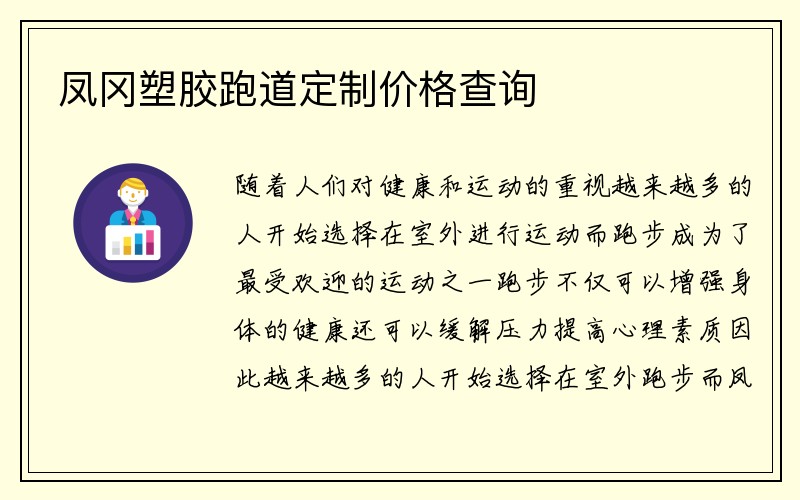 凤冈塑胶跑道定制价格查询

随着人们对健康和运动的重视越来越多的人开始选择在室外进行运动而跑步成为了最受欢迎的运动之一跑步不仅可以增强身体的健康还可以缓解压力提高心理素质因此越来越多的人开始选择在室外跑步而凤